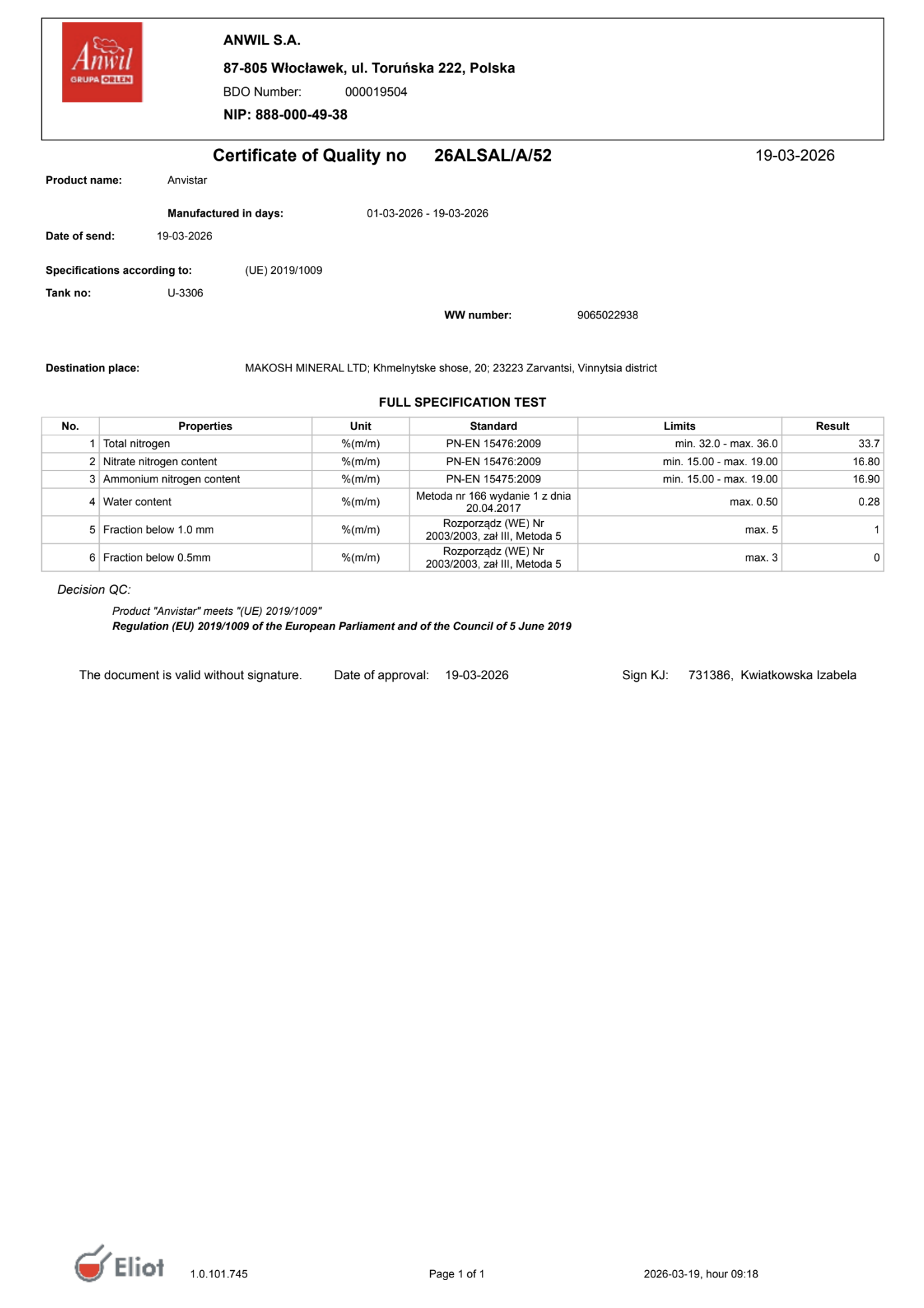 Anwil GRUPA ORLEN

ANWIL S.A.
87-805 Włocławek, ul. Toruńska 222, Polska
BDO Number: 000019504
NIP: 888-000-49-38

Certificate of Quality no 26ALSAL/A/52 19-03-2026

Product name: Anvistar

Manufactured in days: 01-03-2026 - 19-03-2026

Date of send: 19-03-2026

Specifications according to: (UE) 2019/1009

Tank no: U-3306

WW number: 9065022938

Destination place: MAKOSH MINERAL LTD; Khmelnytske shose, 20; 23223 Zarvantsi, Vinnytsia district

FULL SPECIFICATION TEST

| No. | Properties | Unit | Standard | Limits | Result |
|---|---|---|---|---|---|
| 1 | Total nitrogen | %(m/m) | PN-EN 15476:2009 | min. 32.0 - max. 36.0 | 33.7 |
| 2 | Nitrate nitrogen content | %(m/m) | PN-EN 15476:2009 | min. 15.00 - max. 19.00 | 16.80 |
| 3 | Ammonium nitrogen content | %(m/m) | PN-EN 15475:2009 | min. 15.00 - max. 19.00 | 16.90 |
| 4 | Water content | %(m/m) | Metoda nr 166 wydanie 1 z dnia 20.04.2017 | max. 0.50 | 0.28 |
| 5 | Fraction below 1.0 mm | %(m/m) | Rozporządz (WE) Nr 2003/2003, zał III, Metoda 5 | max. 5 | 1 |
| 6 | Fraction below 0.5mm | %(m/m) | Rozporządz (WE) Nr 2003/2003, zał III, Metoda 5 | max. 3 | 0 |

Decision QC:
Product "Anvistar" meets "(UE) 2019/1009"
Regulation (EU) 2019/1009 of the European Parliament and of the Council of 5 June 2019

The document is valid without signature. Date of approval: 19-03-2026 Sign KJ: 731386, Kwiatkowska Izabela

Eliot 1.0.101.745 Page 1 of 1 2026-03-19, hour 09:18